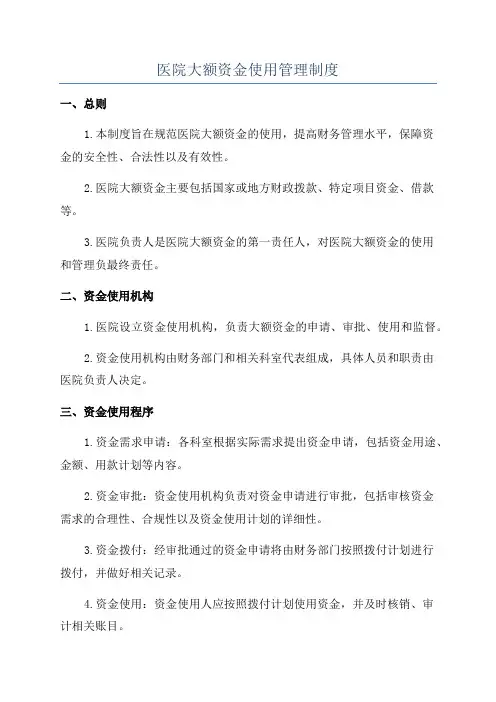 医院大额资金使用管理制度

一、总则

1.本制度旨在规范医院大额资金的使用，提高财务管理水平，保障资金的安全性、合法性以及有效性。

2.医院大额资金主要包括国家或地方财政拨款、特定项目资金、借款等。

3.医院负责人是医院大额资金的第一责任人，对医院大额资金的使用和管理负最终责任。

二、资金使用机构

1.医院设立资金使用机构，负责大额资金的申请、审批、使用和监督。

2.资金使用机构由财务部门和相关科室代表组成，具体人员和职责由医院负责人决定。

三、资金使用程序

1.资金需求申请：各科室根据实际需求提出资金申请，包括资金用途、金额、用款计划等内容。

2.资金审批：资金使用机构负责对资金申请进行审批，包括审核资金需求的合理性、合规性以及资金使用计划的详细性。

3.资金拨付：经审批通过的资金申请将由财务部门按照拨付计划进行拨付，并做好相关记录。

4.资金使用：资金使用人应按照拨付计划使用资金，并及时核销、审计相关账目。